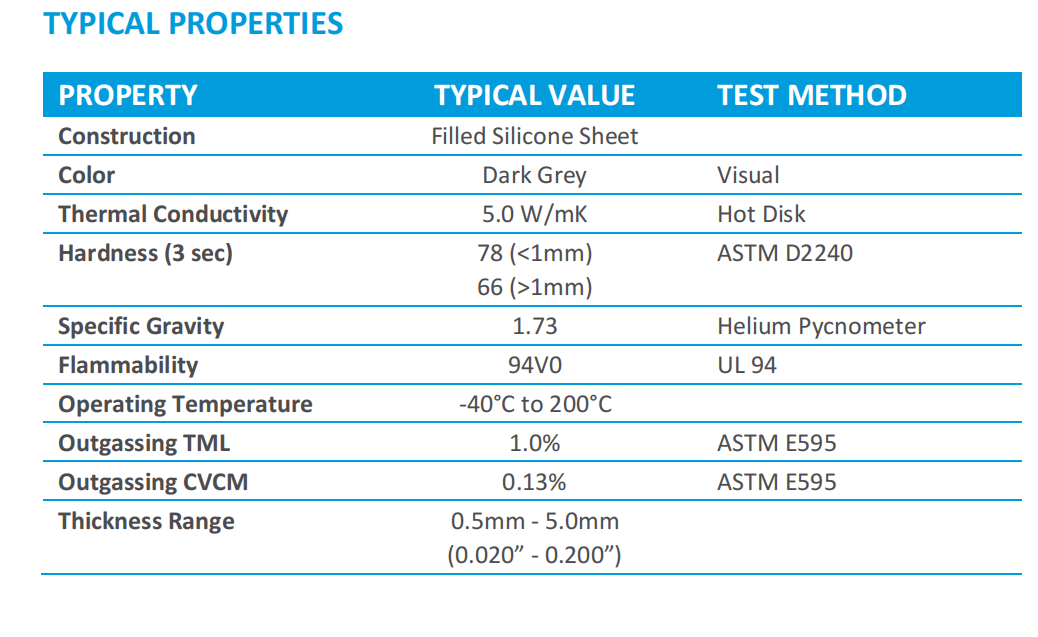 TYPICAL PROPERTIES

| PROPERTY | TYPICAL VALUE | TEST METHOD |
|---|---|---|
| Construction | Filled Silicone Sheet | |
| Color | Dark Grey | Visual |
| Thermal Conductivity | 5.0 W/mK | Hot Disk |
| Hardness (3 sec) | 78 (<1mm) 66 (>1mm) | ASTM D2240 |
| Specific Gravity | 1.73 | Helium Pycnometer |
| Flammability | 94V0 | UL 94 |
| Operating Temperature | -40°C to 200°C | |
| Outgassing TML | 1.0% | ASTM E595 |
| Outgassing CVCM | 0.13% | ASTM E595 |
| Thickness Range | 0.5mm - 5.0mm (0.020” - 0.200”) | |